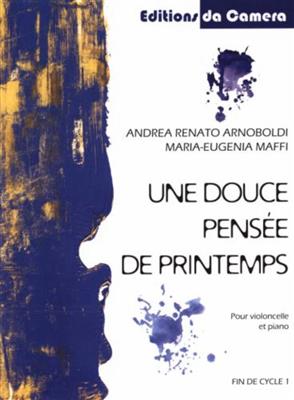 Editions da Camera

ANDREA RENATO ARNOBOLDI
MARIA-EUGENIA MAFFI

UNE DOUCE
PENSÉE
DE PRINTEMPS

Pour violoncelle
et piano

FIN DE CYCLE 1